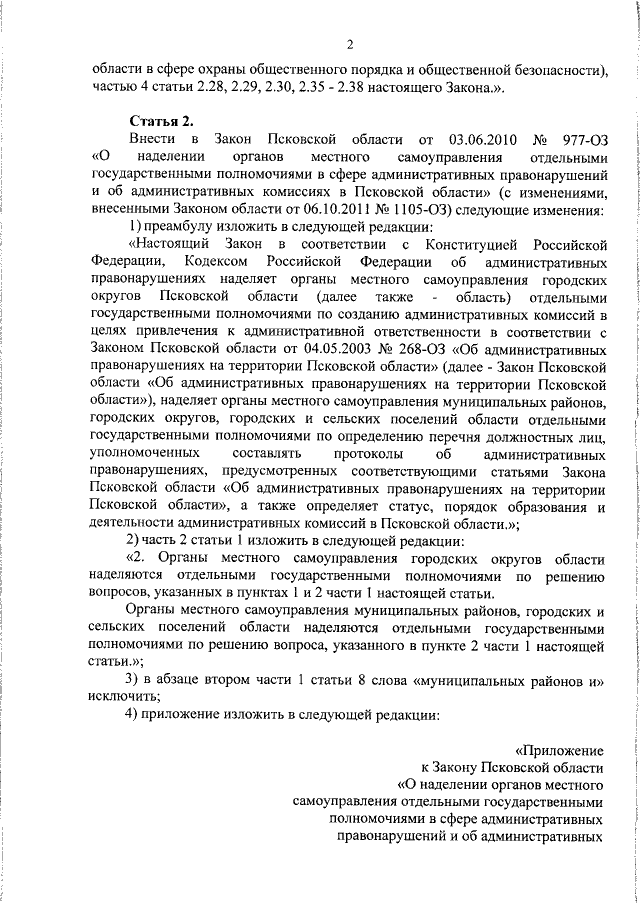 2

области в сфере охраны общественного порядка и общественной безопасности), частью 4 статьи 2.28, 2.29, 2.30, 2.35 - 2.38 настоящего Закона.».

Статья 2.

Внести в Закон Псковской области от 03.06.2010 № 977-ОЗ «О наделении органов местного самоуправления отдельными государственными полномочиями в сфере административных правонарушений и об административных комиссиях в Псковской области» (с изменениями, внесенными Законом области от 06.10.2011 № 1105-ОЗ) следующие изменения:

1) преамбулу изложить в следующей редакции:

«Настоящий Закон в соответствии с Конституцией Российской Федерации, Кодексом Российской Федерации об административных правонарушениях наделяет органы местного самоуправления городских округов Псковской области (далее также - область) отдельными государственными полномочиями по созданию административных комиссий в целях привлечения к административной ответственности в соответствии с Законом Псковской области от 04.05.2003 № 268-ОЗ «Об административных правонарушениях на территории Псковской области» (далее - Закон Псковской области «Об административных правонарушениях на территории Псковской области»), наделяет органы местного самоуправления муниципальных районов, городских округов, городских и сельских поселений области отдельными государственными полномочиями по определению перечня должностных лиц, уполномоченных составлять протоколы об административных правонарушениях, предусмотренных соответствующими статьями Закона Псковской области «Об административных правонарушениях на территории Псковской области», а также определяет статус, порядок образования и деятельности административных комиссий в Псковской области.»;

2) часть 2 статьи 1 изложить в следующей редакции:

«2. Органы местного самоуправления городских округов области наделяются отдельными государственными полномочиями по решению вопросов, указанных в пунктах 1 и 2 части 1 настоящей статьи.

Органы местного самоуправления муниципальных районов, городских и сельских поселений области наделяются отдельными государственными полномочиями по решению вопроса, указанного в пункте 2 части 1 настоящей статьи.»;

3) в абзаце втором части 1 статьи 8 слова «муниципальных районов и» исключить;

4) приложение изложить в следующей редакции:

«Приложение
к Закону Псковской области
«О наделении органов местного
самоуправления отдельными государственными
полномочиями в сфере административных
правонарушений и об административных